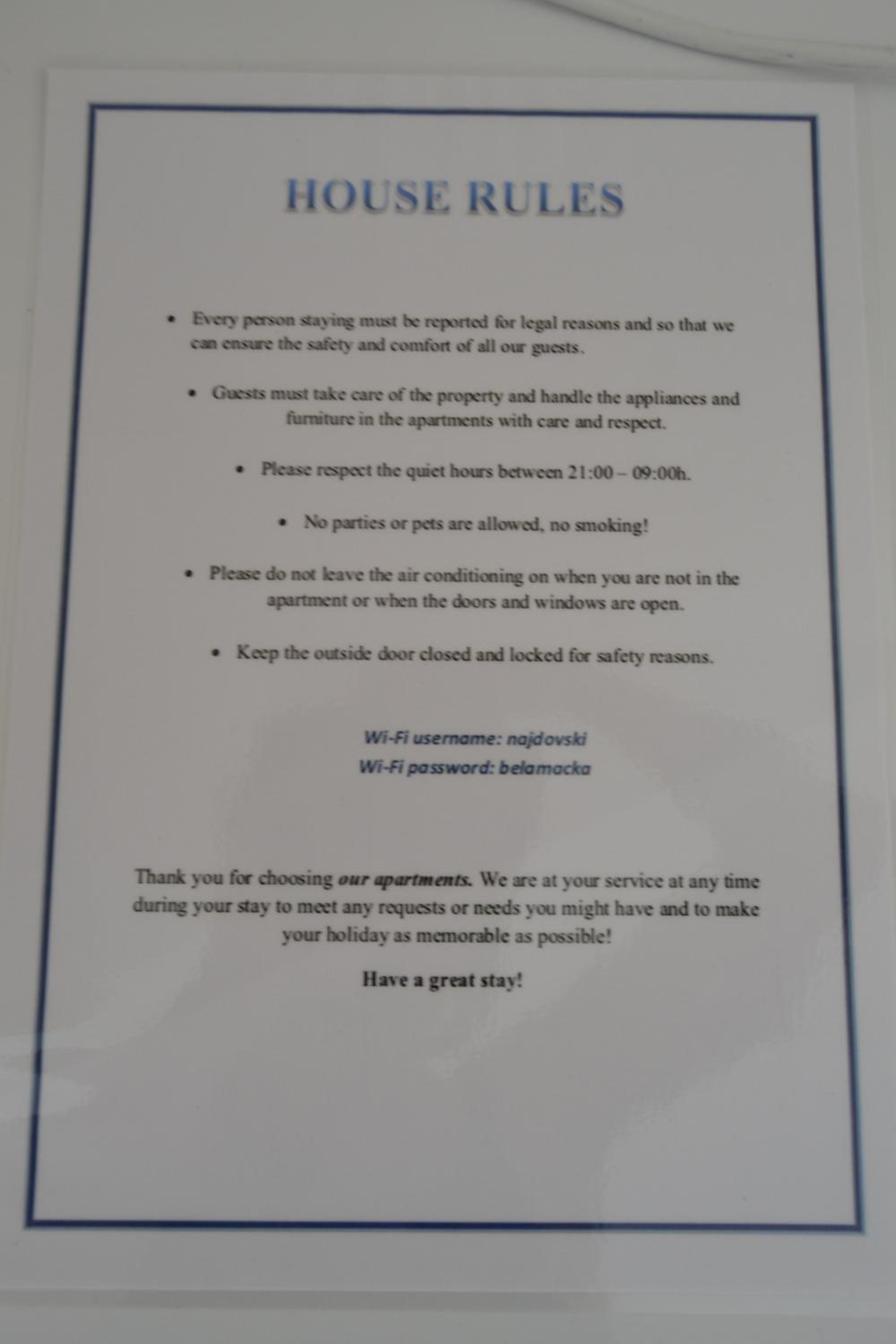 HOUSE RULES

• Every person staying must be reported for legal reasons and so that we can ensure the safety and comfort of all our guests.

• Guests must take care of the property and handle the appliances and furniture in the apartments with care and respect.

• Please respect the quiet hours between 21:00 – 09:00h.

• No parties or pets are allowed, no smoking!

• Please do not leave the air conditioning on when you are not in the apartment or when the doors and windows are open.

• Keep the outside door closed and locked for safety reasons.

Wi-Fi username: najdovski
Wi-Fi password: belamacka

Thank you for choosing our apartments. We are at your service at any time during your stay to meet any requests or needs you might have and to make your holiday as memorable as possible!

Have a great stay!